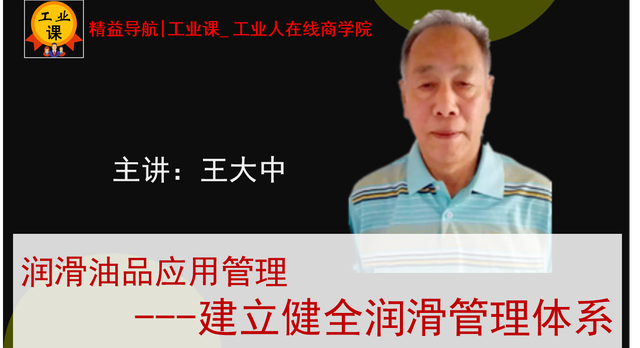 工业课

精益导航|工业课_ 工业人在线商学院

主讲：王大中

润滑油品应用管理

---建立健全润滑管理体系